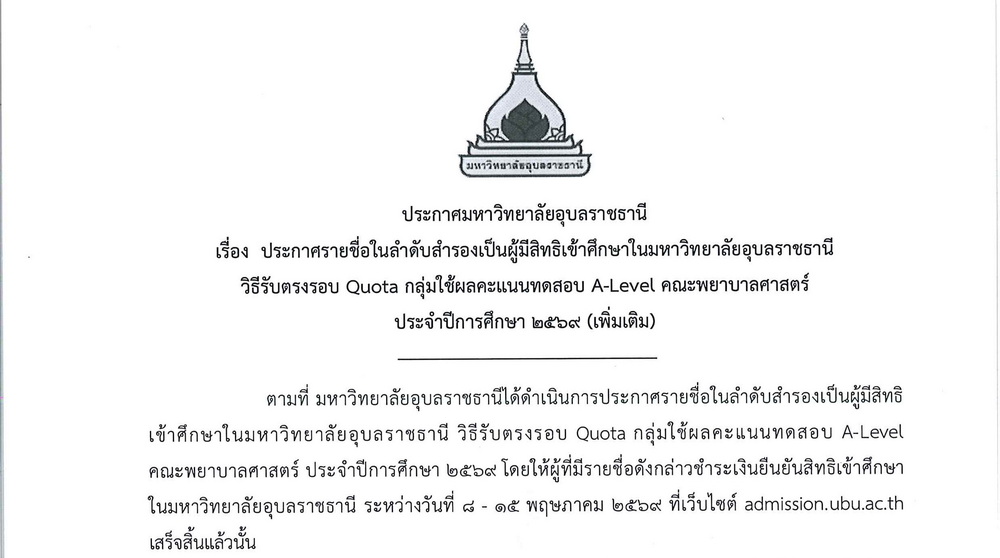 มหาวิทยาลัยอุบลราชธานี

ประกาศมหาวิทยาลัยอุบลราชธานี
เรื่อง ประกาศรายชื่อในลำดับสำรองเป็นผู้มีสิทธิเข้าศึกษาในมหาวิทยาลัยอุบลราชธานี
วิธีรับตรงรอบ Quota กลุ่มใช้ผลคะแนนทดสอบ A-Level คณะพยาบาลศาสตร์
ประจำปีการศึกษา ๒๕๖๙ (เพิ่มเติม)

ตามที่ มหาวิทยาลัยอุบลราชธานีได้ดำเนินการประกาศรายชื่อในลำดับสำรองเป็นผู้มีสิทธิเข้าศึกษาในมหาวิทยาลัยอุบลราชธานี วิธีรับตรงรอบ Quota กลุ่มใช้ผลคะแนนทดสอบ A-Level คณะพยาบาลศาสตร์ ประจำปีการศึกษา ๒๕๖๙ โดยให้ผู้ที่มีรายชื่อดังกล่าวชำระเงินยืนยันสิทธิเข้าศึกษาในมหาวิทยาลัยอุบลราชธานี ระหว่างวันที่ ๘ - ๑๕ พฤษภาคม ๒๕๖๙ ที่เว็บไซต์ admission.ubu.ac.th เสร็จสิ้นแล้วนั้น